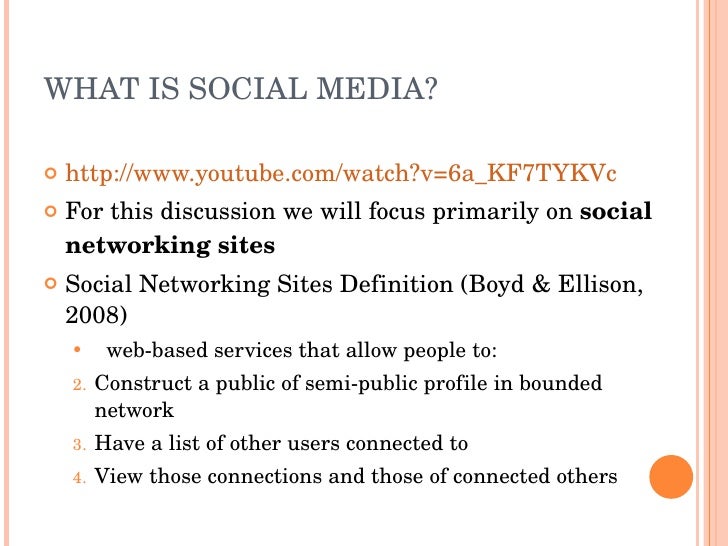 WHAT IS SOCIAL MEDIA?

• http://www.youtube.com/watch?v=6a_KF7TYKVc

• For this discussion we will focus primarily on social networking sites

• Social Networking Sites Definition (Boyd & Ellison, 2008)

• web-based services that allow people to:

2. Construct a public of semi-public profile in bounded network

3. Have a list of other users connected to

4. View those connections and those of connected others